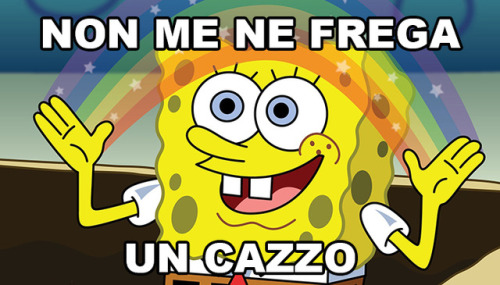 NON ME NE FREGA

UN CAZZO